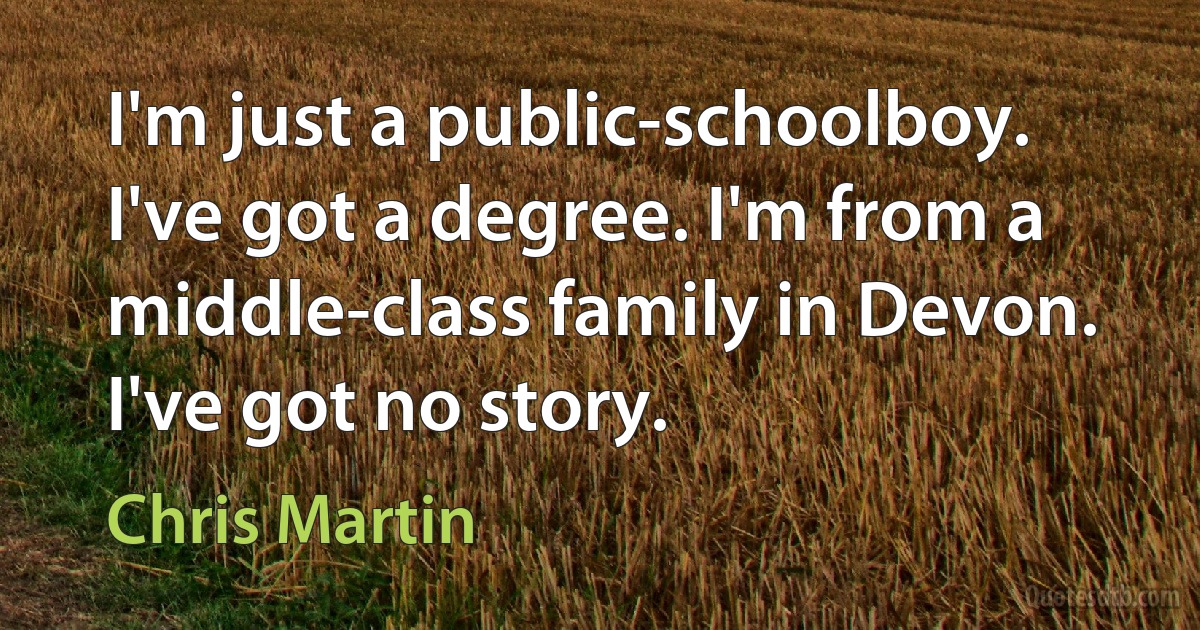 I'm just a public-schoolboy. I've got a degree. I'm from a middle-class family in Devon. I've got no story.

Chris Martin

Quotesdtb.com